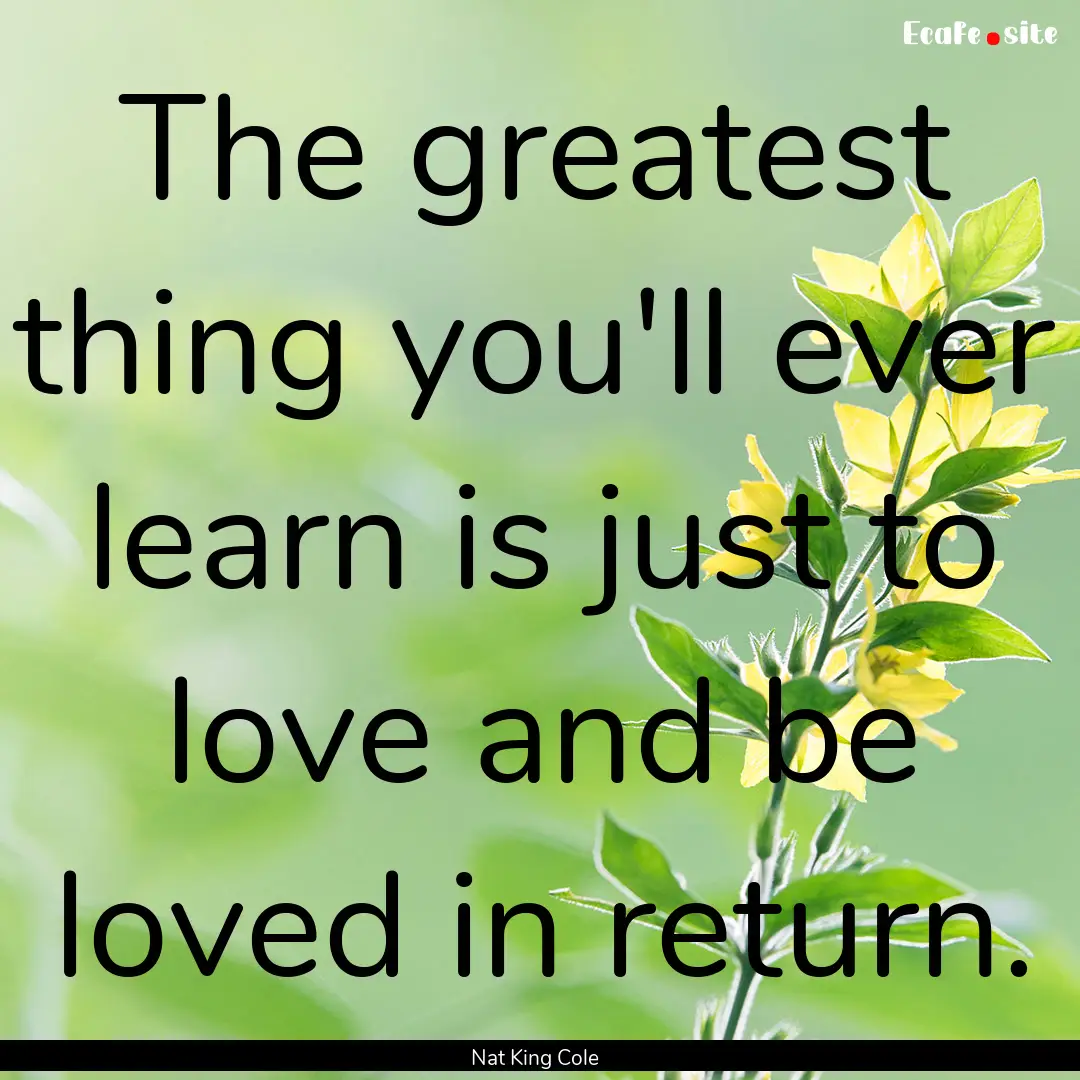 Ecafe.site

The greatest thing you'll ever learn is just to love and be loved in return.

Nat King Cole